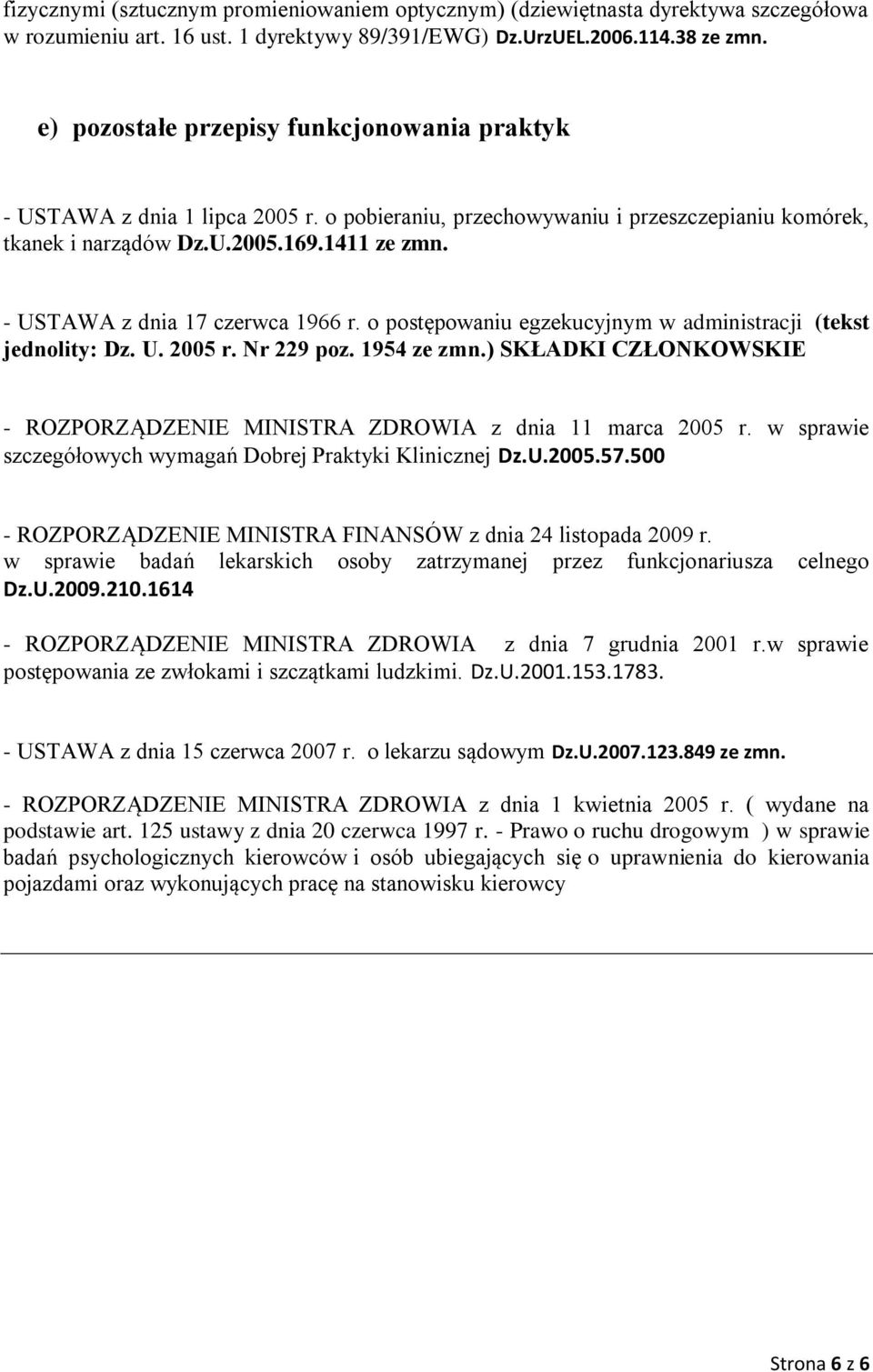 fizycznymi (sztucznym promieniowaniem optycznym) (dziewiętnasta dyrektywa szczegółowa w rozumieniu art. 16 ust. 1 dyrektywy 89/391/EWG) Dz.UrzUEL.2006.114.38 ze zmn.

e) pozostałe przepisy funkcjonowania praktyk

- USTAWA z dnia 1 lipca 2005 r. o pobieraniu, przechowywaniu i przeszczepianiu komórek, tkanek i narządów Dz.U.2005.169.1411 ze zmn.

- USTAWA z dnia 17 czerwca 1966 r. o postępowaniu egzekucyjnym w administracji (tekst jednolity: Dz. U. 2005 r. Nr 229 poz. 1954 ze zmn.) SKŁADKI CZŁONKOWSKIE

- ROZPORZĄDZENIE MINISTRA ZDROWIA z dnia 11 marca 2005 r. w sprawie szczegółowych wymagań Dobrej Praktyki Klinicznej Dz.U.2005.57.500

- ROZPORZĄDZENIE MINISTRA FINANSÓW z dnia 24 listopada 2009 r. w sprawie badań lekarskich osoby zatrzymanej przez funkcjonariusza celnego Dz.U.2009.210.1614

- ROZPORZĄDZENIE MINISTRA ZDROWIA z dnia 7 grudnia 2001 r.w sprawie postępowania ze zwłokami i szczątkami ludzkimi. Dz.U.2001.153.1783.

- USTAWA z dnia 15 czerwca 2007 r. o lekarzu sądowym Dz.U.2007.123.849 ze zmn.

- ROZPORZĄDZENIE MINISTRA ZDROWIA z dnia 1 kwietnia 2005 r. ( wydane na podstawie art. 125 ustawy z dnia 20 czerwca 1997 r. - Prawo o ruchu drogowym ) w sprawie badań psychologicznych kierowców i osób ubiegających się o uprawnienia do kierowania pojazdami oraz wykonujących pracę na stanowisku kierowcy

Strona 6 z 6